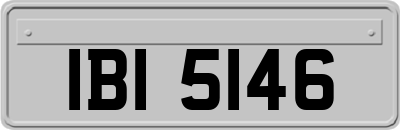 IBI 5146